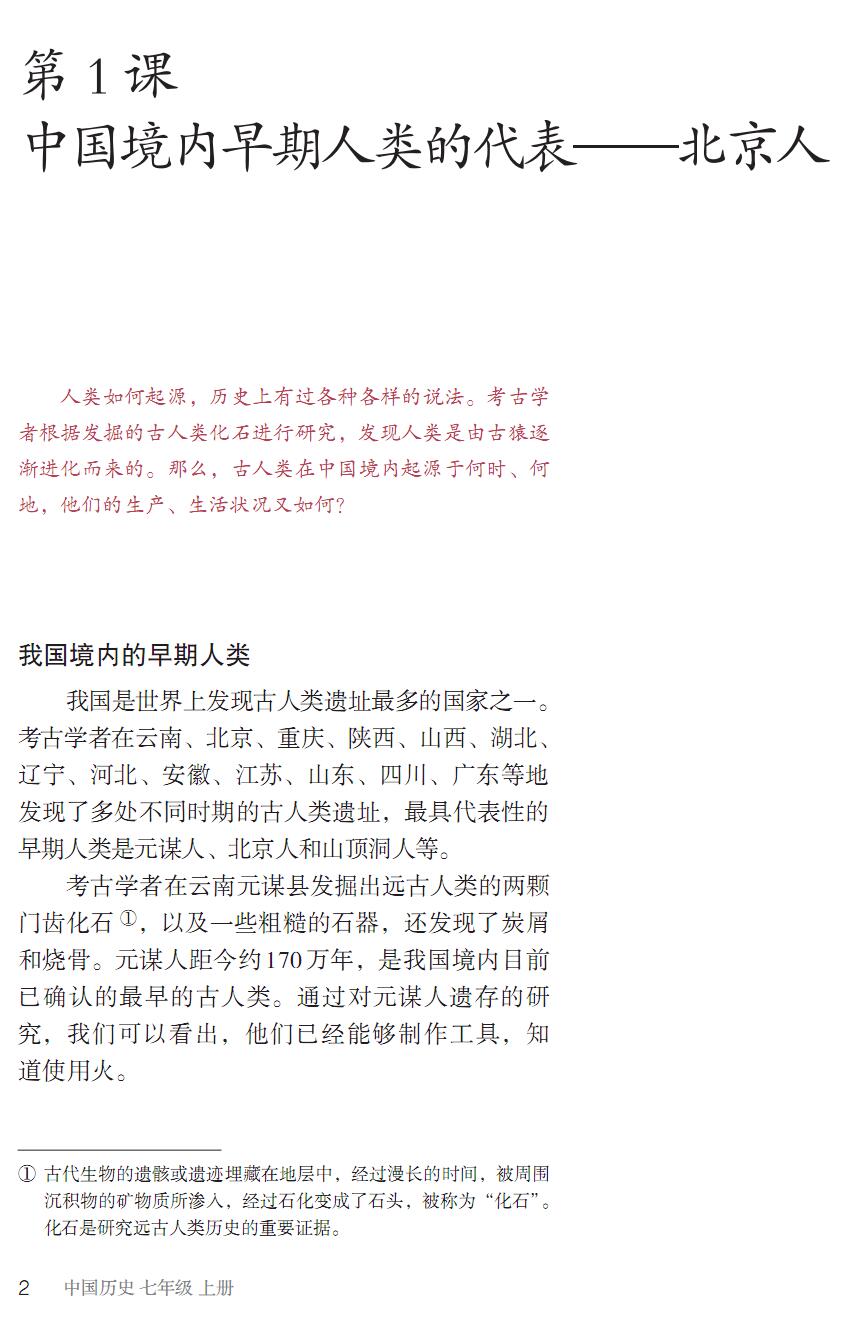 第 1 课
中国境内早期人类的代表——北京人

人类如何起源，历史上有过各种各样的说法。考古学者根据发掘的古人类化石进行研究，发现人类是由古猿逐渐进化而来的。那么，古人类在中国境内起源于何时、何地，他们的生产、生活状况又如何？

我国境内的早期人类

我国是世界上发现古人类遗址最多的国家之一。考古学者在云南、北京、重庆、陕西、山西、湖北、辽宁、河北、安徽、江苏、山东、四川、广东等地发现了多处不同时期的古人类遗址，最具代表性的早期人类是元谋人、北京人和山顶洞人等。

考古学者在云南元谋县发掘出远古人类的两颗门齿化石①，以及一些粗糙的石器，还发现了炭屑和烧骨。元谋人距今约170万年，是我国境内目前已确认的最早的古人类。通过对元谋人遗存的研究，我们可以看出，他们已经能够制作工具，知道使用火。

① 古代生物的遗骸或遗迹埋藏在地层中，经过漫长的时间，被周围沉积物的矿物质所渗入，经过石化变成了石头，被称为“化石”。化石是研究远古人类历史的重要证据。

2 中国历史 七年级 上册